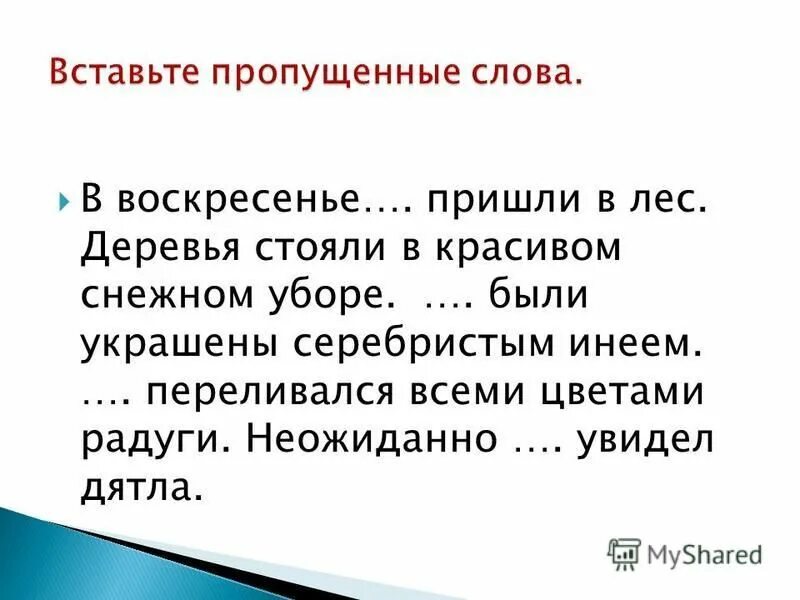 Вставьте пропущенные слова.

В воскресенье…. пришли в лес. Деревья стояли в красивом снежном уборе. …. были украшены серебристым инеем. …. переливался всеми цветами радуги. Неожиданно …. увидел дятла.

MyShared